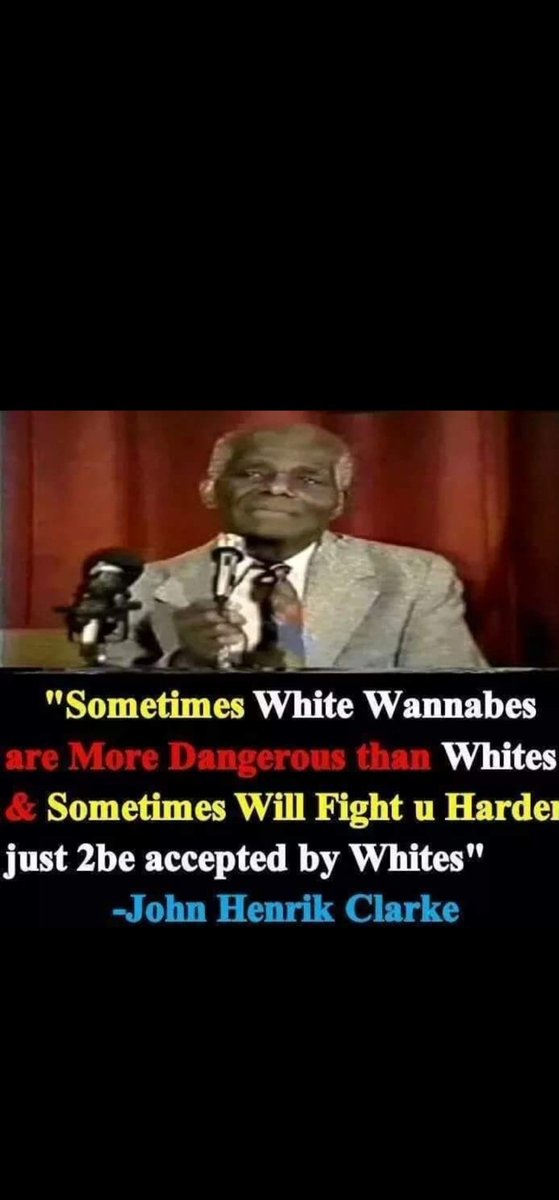 "Sometimes White Wannabes are More Dangerous than Whites & Sometimes Will Fight u Harder just 2be accepted by Whites"
-John Henrik Clarke